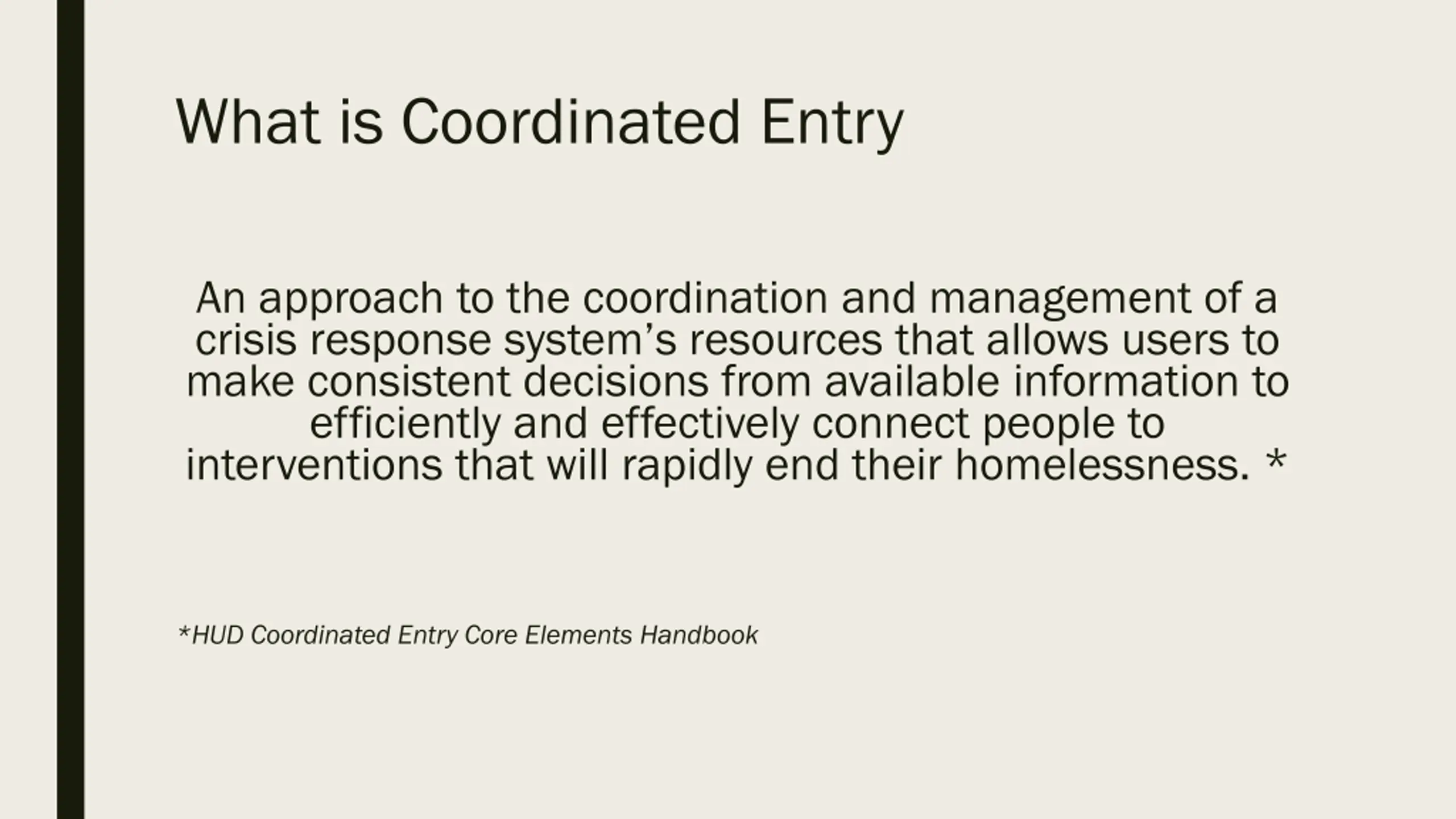 What is Coordinated Entry

An approach to the coordination and management of a crisis response system’s resources that allows users to make consistent decisions from available information to efficiently and effectively connect people to interventions that will rapidly end their homelessness. *

*HUD Coordinated Entry Core Elements Handbook